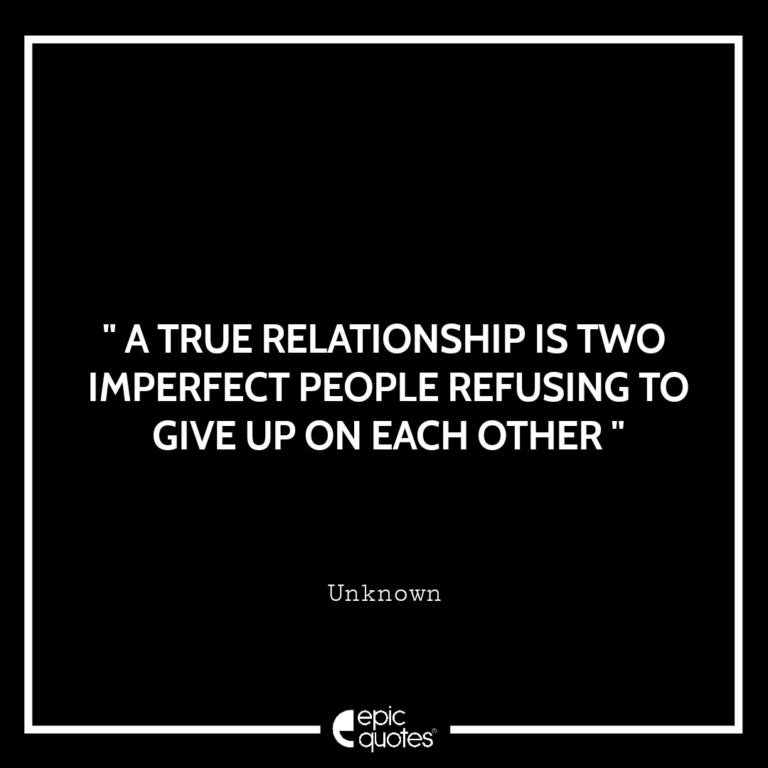 " A TRUE RELATIONSHIP IS TWO IMPERFECT PEOPLE REFUSING TO GIVE UP ON EACH OTHER "

Unknown

epic quotes